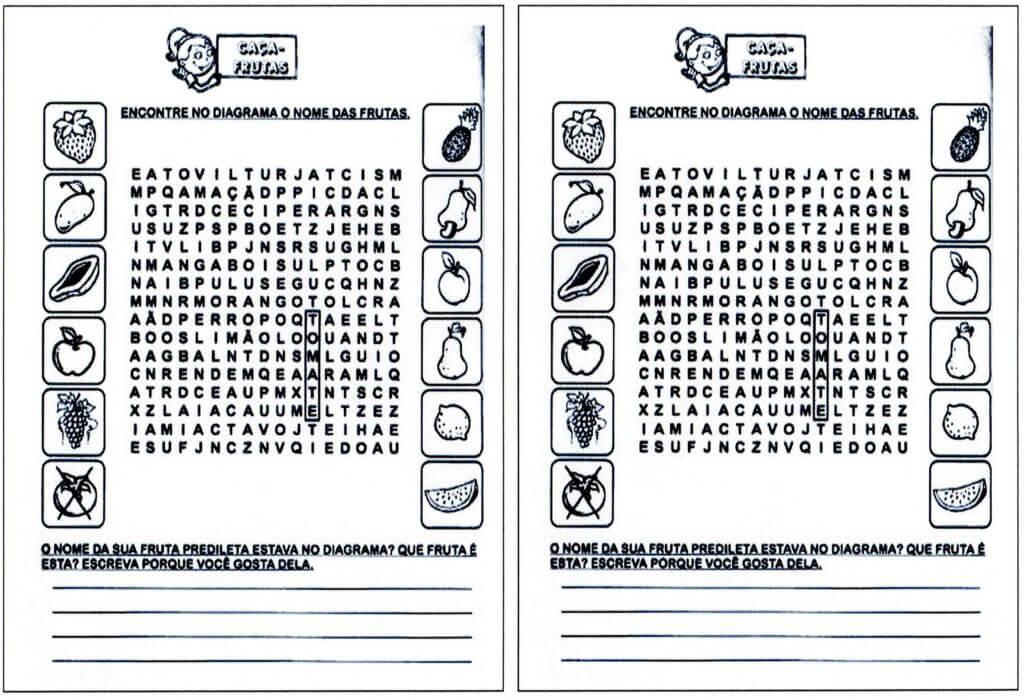 CAÇA-FRUTAS

ENCONTRE NO DIAGRAMA O NOME DAS FRUTAS.

E A T O V I L T U R J A T C I S M
M P Q A M A Ç Ã D P P I C D A C L
I G T R D C E C I P E R A R G N S
U S U Z P S P B O E T Z J E H E B
I T V L I B P J N S R S U G H M L
N M A N G A B O I S U L P T O C B
N A I B P U L U S E G U C Q H N Z
M M N R M O R A N G O T O L C R A
A Ã D P E R R O P O Q T A E E L T
B O O S L I M Ã O L O O U A N D T
A A G B A L N T D N S M L G U I O
C N R E N D E M Q E A A R A M L Q
A T R D C E A U P M X T N T S C R
X Z L A I A C A U U M E L T Z E Z
I A M I A C T A V O J T E I H A E
E S U F J N C Z N V Q I E D O A U

O NOME DA SUA FRUTA PREDILETA ESTAVA NO DIAGRAMA? QUE FRUTA É ESTA? ESCREVA PORQUE VOCÊ GOSTA DELA.

CAÇA-FRUTAS

ENCONTRE NO DIAGRAMA O NOME DAS FRUTAS.

E A T O V I L T U R J A T C I S M
M P Q A M A Ç Ã D P P I C D A C L
I G T R D C E C I P E R A R G N S
U S U Z P S P B O E T Z J E H E B
I T V L I B P J N S R S U G H M L
N M A N G A B O I S U L P T O C B
N A I B P U L U S E G U C Q H N Z
M M N R M O R A N G O T O L C R A
A Ã D P E R R O P O Q T A E E L T
B O O S L I M Ã O L O O U A N D T
A A G B A L N T D N S M L G U I O
C N R E N D E M Q E A A R A M L Q
A T R D C E A U P M X T N T S C R
X Z L A I A C A U U M E L T Z E Z
I A M I A C T A V O J T E I H A E
E S U F J N C Z N V Q I E D O A U

O NOME DA SUA FRUTA PREDILETA ESTAVA NO DIAGRAMA? QUE FRUTA É ESTA? ESCREVA PORQUE VOCÊ GOSTA DELA.